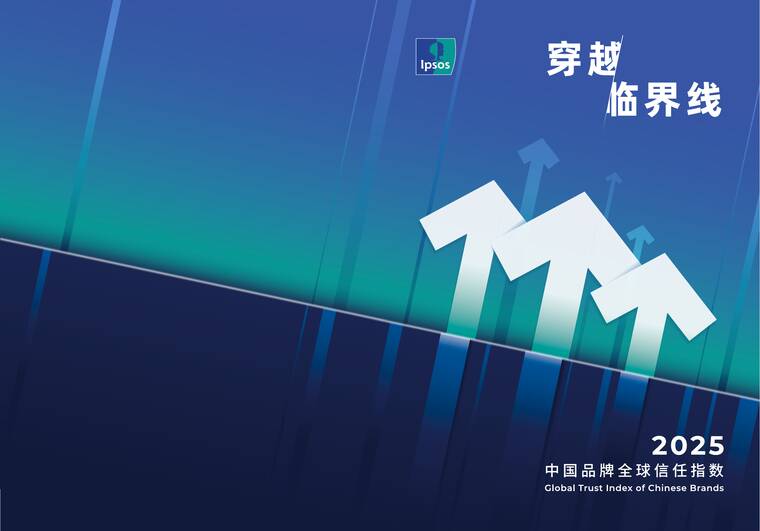 Ipsos

穿越
临界线

2025
中国品牌全球信任指数
Global Trust Index of Chinese Brands